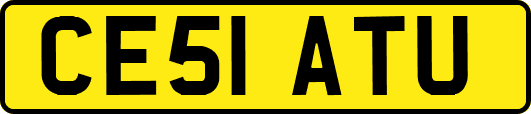 CE51 ATU